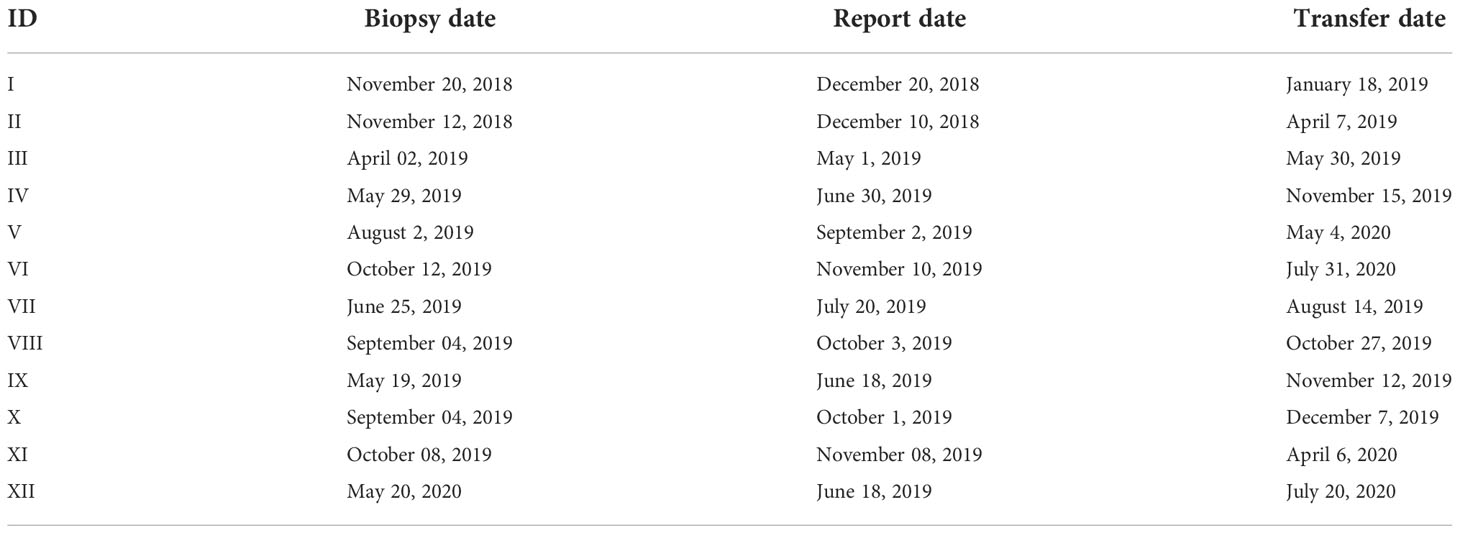 | ID | Biopsy date | Report date | Transfer date |
|---|---|---|---|
| I | November 20, 2018 | December 20, 2018 | January 18, 2019 |
| II | November 12, 2018 | December 10, 2018 | April 7, 2019 |
| III | April 02, 2019 | May 1, 2019 | May 30, 2019 |
| IV | May 29, 2019 | June 30, 2019 | November 15, 2019 |
| V | August 2, 2019 | September 2, 2019 | May 4, 2020 |
| VI | October 12, 2019 | November 10, 2019 | July 31, 2020 |
| VII | June 25, 2019 | July 20, 2019 | August 14, 2019 |
| VIII | September 04, 2019 | October 3, 2019 | October 27, 2019 |
| IX | May 19, 2019 | June 18, 2019 | November 12, 2019 |
| X | September 04, 2019 | October 1, 2019 | December 7, 2019 |
| XI | October 08, 2019 | November 08, 2019 | April 6, 2020 |
| XII | May 20, 2020 | June 18, 2019 | July 20, 2020 |